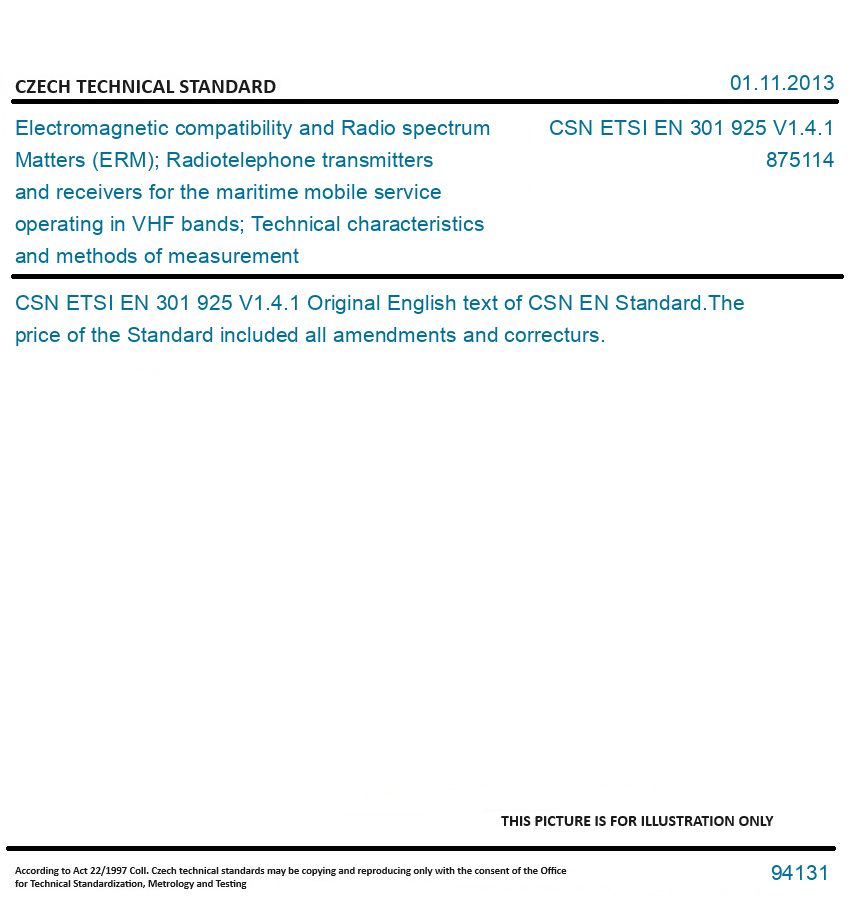 CZECH TECHNICAL STANDARD

01.11.2013

Electromagnetic compatibility and Radio spectrum Matters (ERM); Radiotelephone transmitters and receivers for the maritime mobile service operating in VHF bands; Technical characteristics and methods of measurement

CSN ETSI EN 301 925 V1.4.1
875114

CSN ETSI EN 301 925 V1.4.1 Original English text of CSN EN Standard.The price of the Standard included all amendments and correcturs.

THIS PICTURE IS FOR ILLUSTRATION ONLY

According to Act 22/1997 Coll. Czech technical standards may be copying and reproducing only with the consent of the Office for Technical Standardization, Metrology and Testing

94131